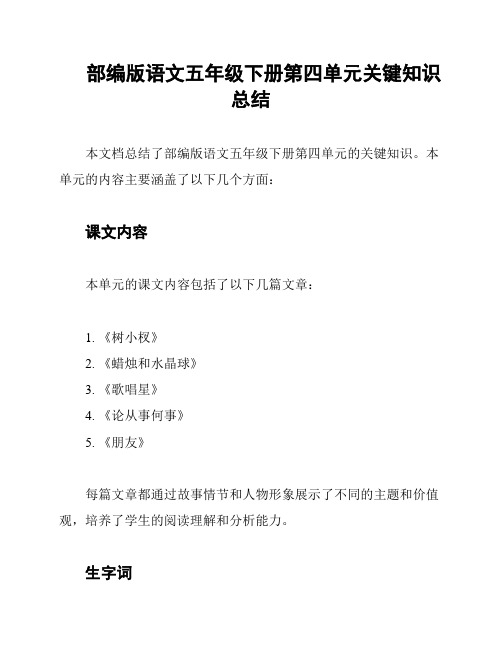 部编版语文五年级下册第四单元关键知识总结

本文档总结了部编版语文五年级下册第四单元的关键知识。本单元的内容主要涵盖了以下几个方面：

课文内容

本单元的课文内容包括了以下几篇文章：

1. 《树小杈》
2. 《蜡烛和水晶球》
3. 《歌唱星》
4. 《论从事何事》
5. 《朋友》

每篇文章都通过故事情节和人物形象展示了不同的主题和价值观，培养了学生的阅读理解和分析能力。

生字词